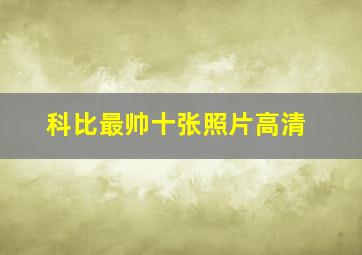 科比最帅十张照片高清